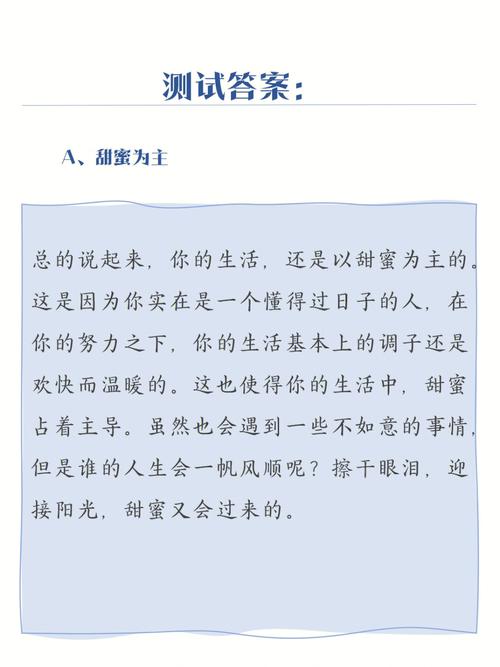 测试答案：

A、甜蜜为主

总的说起来，你的生活，还是以甜蜜为主的。这是因为你实在是一个懂得过日子的人，在你的努力之下，你的生活基本上的调子还是欢快而温暖的。这也使得你的生活中，甜蜜占着主导。虽然也会遇到一些不如意的事情，但是谁的人生会一帆风顺呢？擦干眼泪，迎接阳光，甜蜜又会过来的。